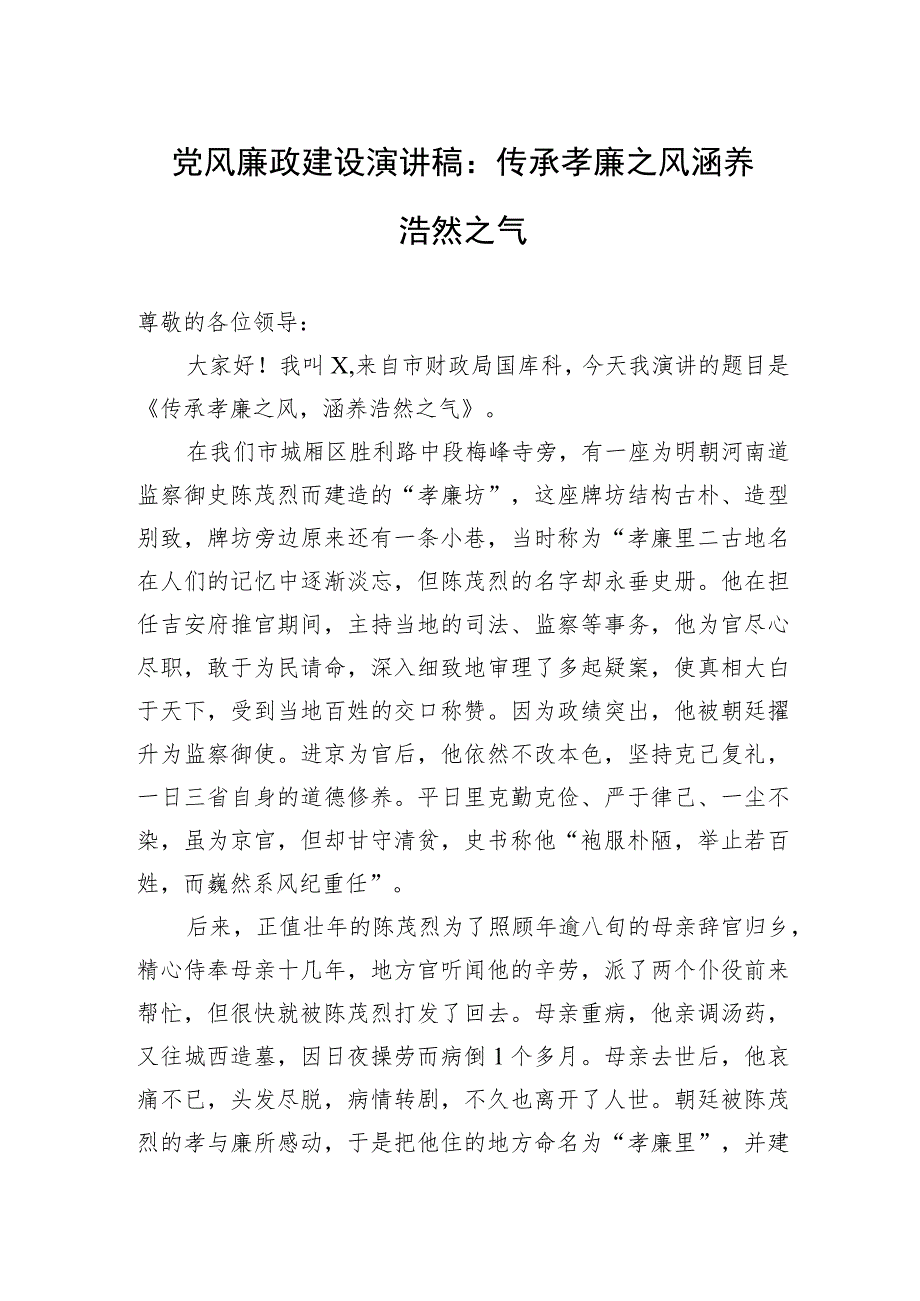 党风廉政建设演讲稿：传承孝廉之风涵养浩然之气

尊敬的各位领导：

大家好！我叫X,来自市财政局国库科，今天我演讲的题目是《传承孝廉之风，涵养浩然之气》。

在我们市城厢区胜利路中段梅峰寺旁，有一座为明朝河南道监察御史陈茂烈而建造的“孝廉坊”，这座牌坊结构古朴、造型别致，牌坊旁边原来还有一条小巷，当时称为“孝廉里二古地名在人们的记忆中逐渐淡忘，但陈茂烈的名字却永垂史册。他在担任吉安府推官期间，主持当地的司法、监察等事务，他为官尽心尽职，敢于为民请命，深入细致地审理了多起疑案，使真相大白于天下，受到当地百姓的交口称赞。因为政绩突出，他被朝廷擢升为监察御使。进京为官后，他依然不改本色，坚持克己复礼，一日三省自身的道德修养。平日里克勤克俭、严于律己、一尘不染，虽为京官，但却甘守清贫，史书称他“袍服朴陋，举止若百姓，而巍然系风纪重任”。

后来，正值壮年的陈茂烈为了照顾年逾八旬的母亲辞官归乡，精心侍奉母亲十几年，地方官听闻他的辛劳，派了两个仆役前来帮忙，但很快就被陈茂烈打发了回去。母亲重病，他亲调汤药，又往城西造墓，因日夜操劳而病倒1个多月。母亲去世后，他哀痛不已，头发尽脱，病情转剧，不久也离开了人世。朝廷被陈茂烈的孝与廉所感动，于是把他住的地方命名为“孝廉里”，并建